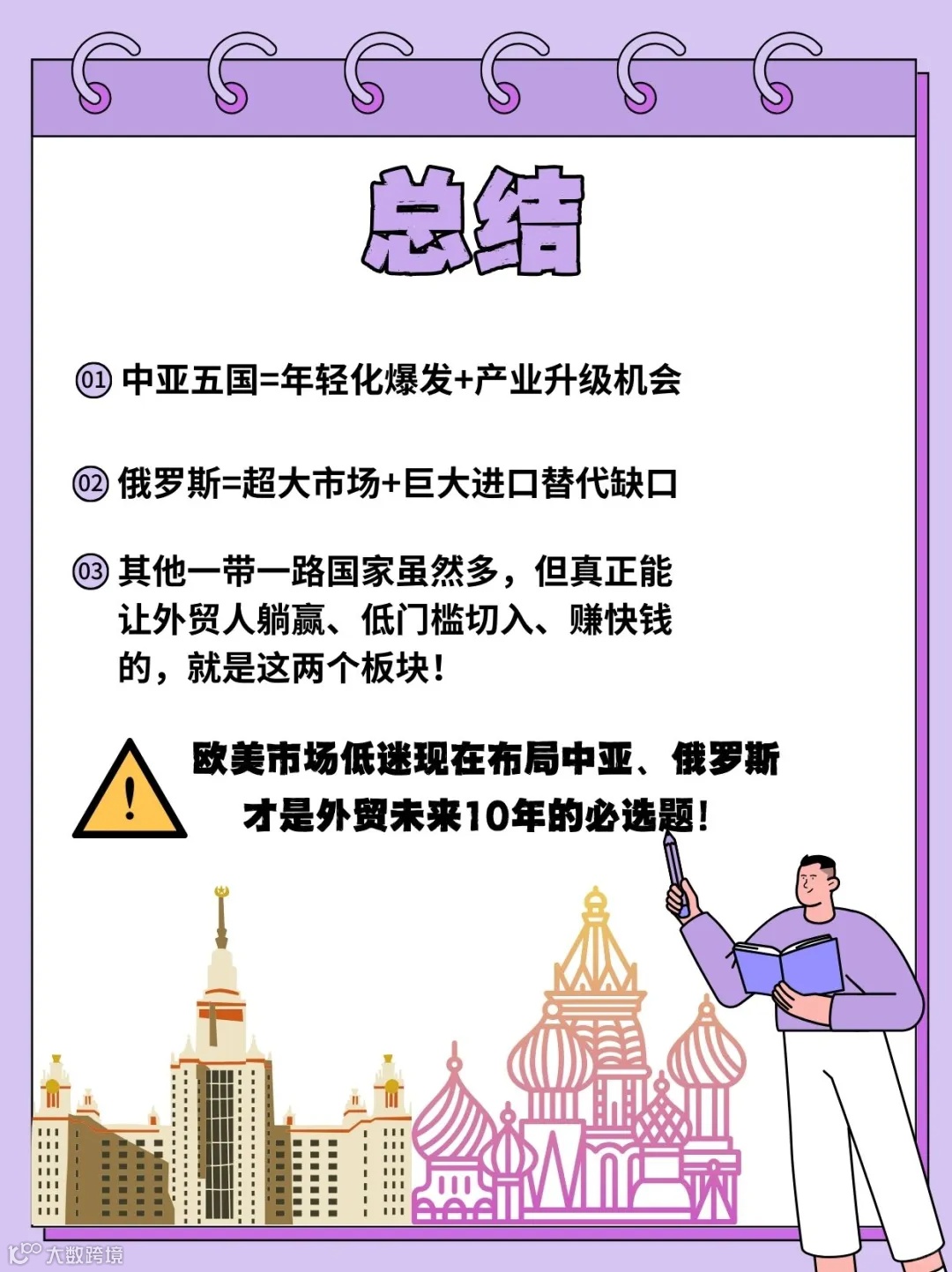 总结

01 中亚五国=年轻化爆发+产业升级机会

02 俄罗斯=超大市场+巨大进口替代缺口

03 其他一带一路国家虽然多，但真正能让外贸人躺赢、低门槛切入、赚快钱的，就是这两个板块！

欧美市场低迷现在布局中亚、俄罗斯
才是外贸未来10年的必选题！

大数跨境